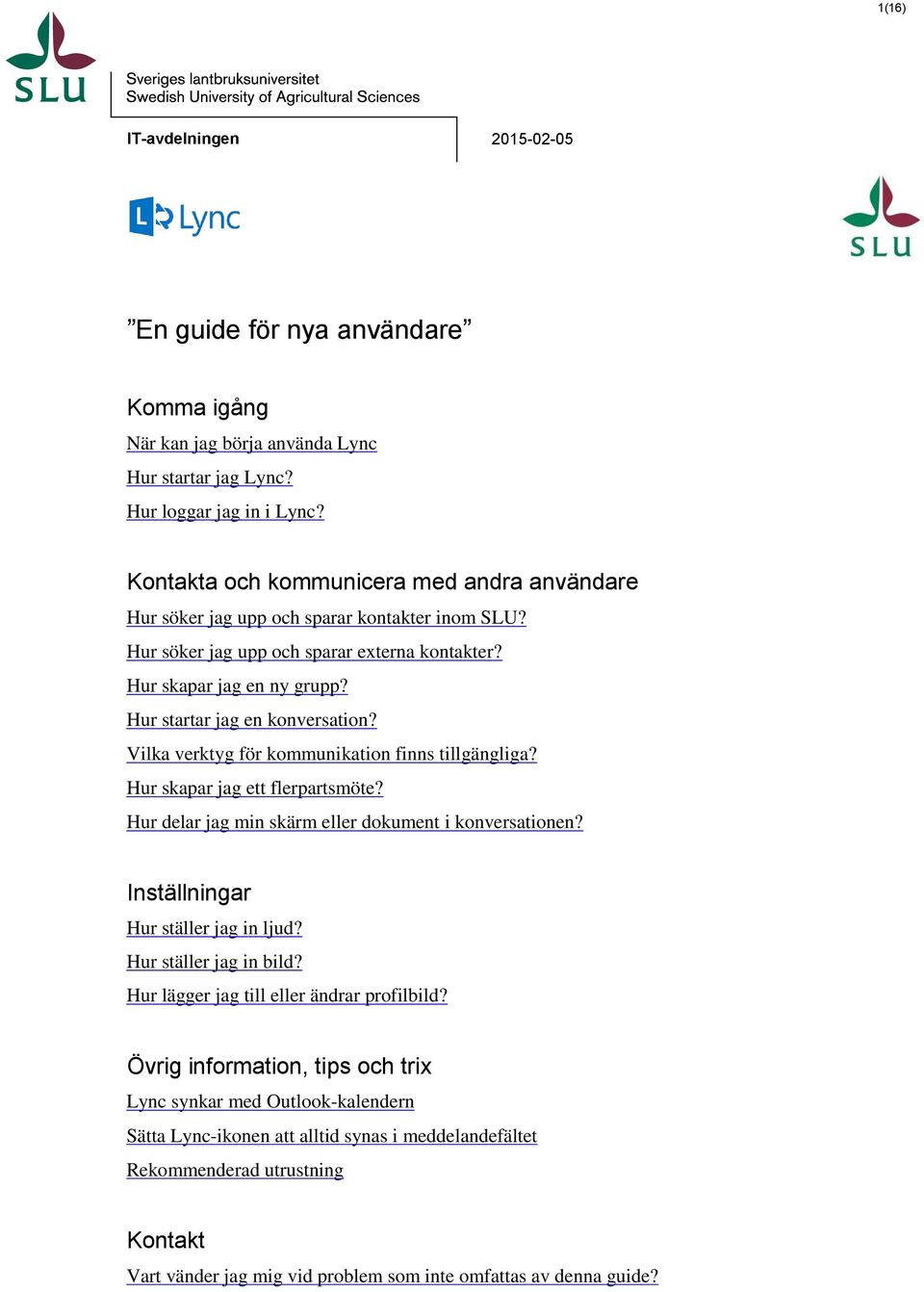 1(16)

SLU

Sveriges lantbruksuniversitet
Swedish University of Agricultural Sciences

IT-avdelningen

2015-02-05

Lync

SLU

”En guide för nya användare”

Komma igång

När kan jag börja använda Lync

Hur startar jag Lync?

Hur loggar jag in i Lync?

Kontakta och kommunicera med andra användare

Hur söker jag upp och sparar kontakter inom SLU?

Hur söker jag upp och sparar externa kontakter?

Hur skapar jag en ny grupp?

Hur startar jag en konversation?

Vilka verktyg för kommunikation finns tillgängliga?

Hur skapar jag ett flerpartsmöte?

Hur delar jag min skärm eller dokument i konversationen?

Inställningar

Hur ställer jag in ljud?

Hur ställer jag in bild?

Hur lägger jag till eller ändrar profilbild?

Övrig information, tips och trix

Lync synkar med Outlook-kalendern

Sätta Lync-ikonen att alltid synas i meddelandefältet

Rekommenderad utrustning

Kontakt

Vart vänder jag mig vid problem som inte omfattas av denna guide?